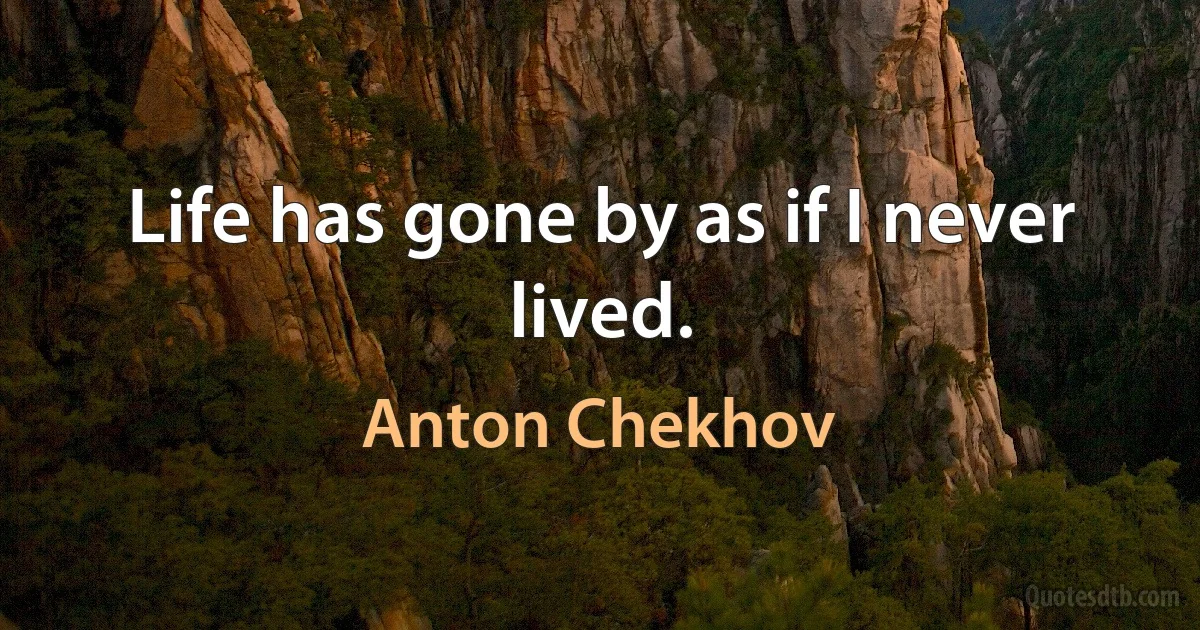 Life has gone by as if I never lived.

Anton Chekhov

Quotesdtb.com